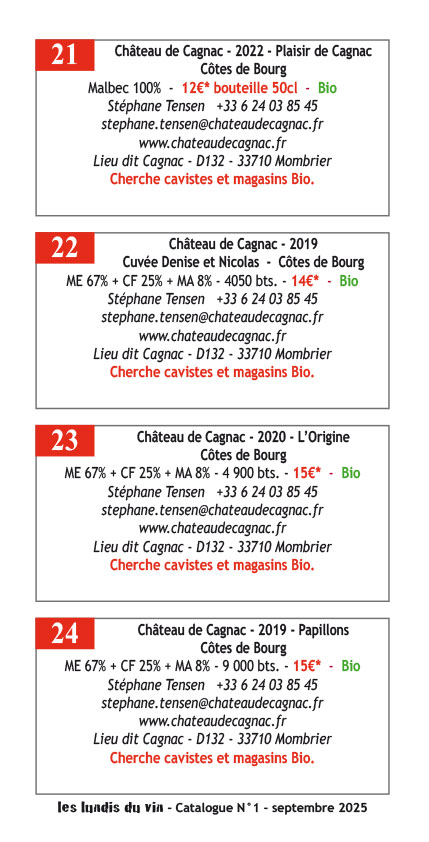 21 Château de Cagnac - 2022 - Plaisir de Cagnac
Côtes de Bourg
Malbec 100% - 12€* bouteille 50cl - Bio
Stéphane Tensen +33 6 24 03 85 45
stephane.tensen@chateaudecagnac.fr
www.chateaudecagnac.fr
Lieu dit Cagnac - D132 - 33710 Mombrier
Cherche cavistes et magasins Bio.

22 Château de Cagnac - 2019
Cuvée Denise et Nicolas - Côtes de Bourg
ME 67% + CF 25% + MA 8% - 4050 bts. - 14€* - Bio
Stéphane Tensen +33 6 24 03 85 45
stephane.tensen@chateaudecagnac.fr
www.chateaudecagnac.fr
Lieu dit Cagnac - D132 - 33710 Mombrier
Cherche cavistes et magasins Bio.

23 Château de Cagnac - 2020 - L'Origine
Côtes de Bourg
ME 67% + CF 25% + MA 8% - 4 900 bts. - 15€* - Bio
Stéphane Tensen +33 6 24 03 85 45
stephane.tensen@chateaudecagnac.fr
www.chateaudecagnac.fr
Lieu dit Cagnac - D132 - 33710 Mombrier
Cherche cavistes et magasins Bio.

24 Château de Cagnac - 2019 - Papillons
Côtes de Bourg
ME 67% + CF 25% + MA 8% - 9 000 bts. - 15€* - Bio
Stéphane Tensen +33 6 24 03 85 45
stephane.tensen@chateaudecagnac.fr
www.chateaudecagnac.fr
Lieu dit Cagnac - D132 - 33710 Mombrier
Cherche cavistes et magasins Bio.

les lundis du vin - Catalogue N°1 - septembre 2025